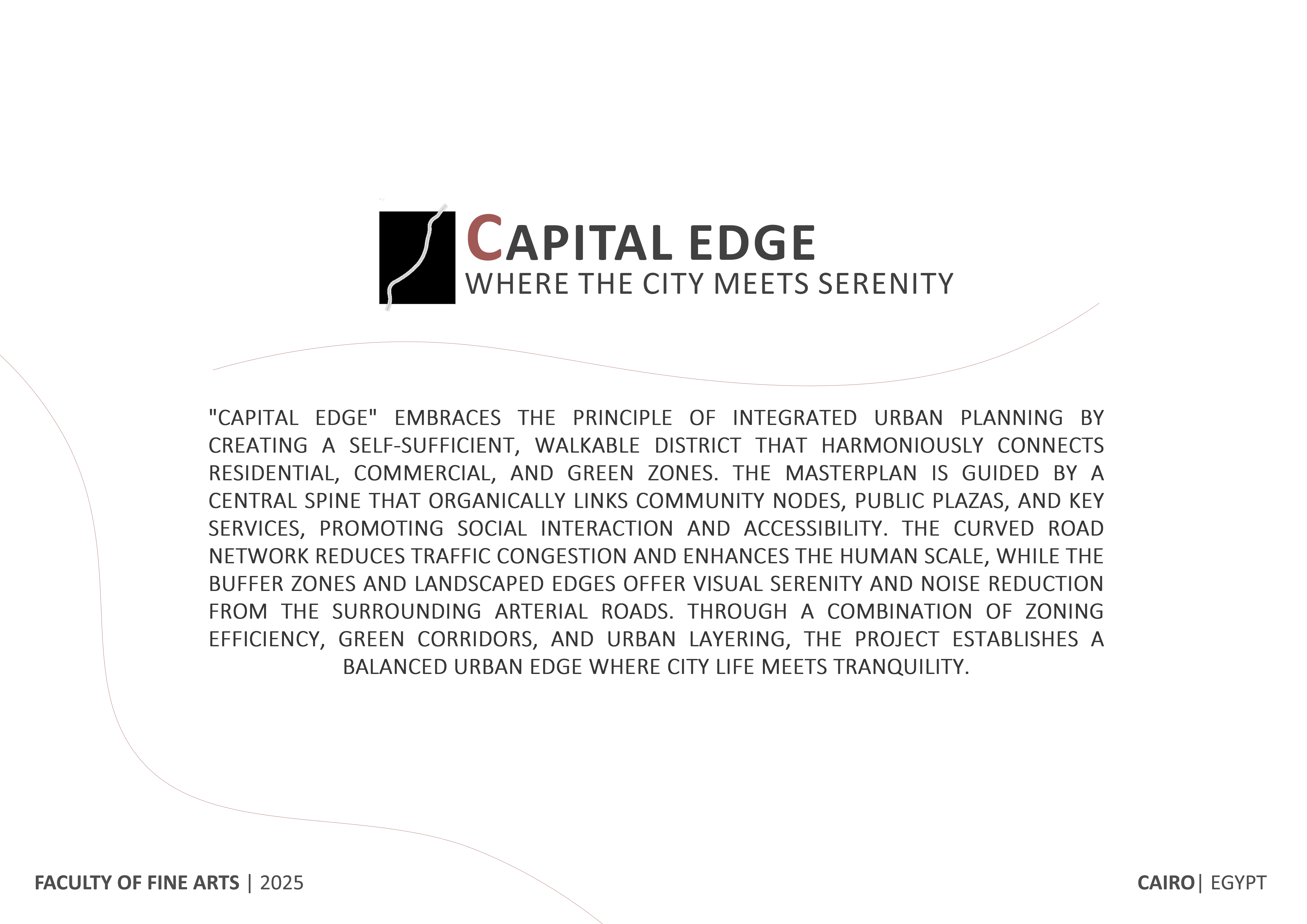 CAPITAL EDGE
WHERE THE CITY MEETS SERENITY

"CAPITAL EDGE" EMBRACES THE PRINCIPLE OF INTEGRATED URBAN PLANNING BY CREATING A SELF-SUFFICIENT, WALKABLE DISTRICT THAT HARMONIOUSLY CONNECTS RESIDENTIAL, COMMERCIAL, AND GREEN ZONES. THE MASTERPLAN IS GUIDED BY A CENTRAL SPINE THAT ORGANICALLY LINKS COMMUNITY NODES, PUBLIC PLAZAS, AND KEY SERVICES, PROMOTING SOCIAL INTERACTION AND ACCESSIBILITY. THE CURVED ROAD NETWORK REDUCES TRAFFIC CONGESTION AND ENHANCES THE HUMAN SCALE, WHILE THE BUFFER ZONES AND LANDSCAPED EDGES OFFER VISUAL SERENITY AND NOISE REDUCTION FROM THE SURROUNDING ARTERIAL ROADS. THROUGH A COMBINATION OF ZONING EFFICIENCY, GREEN CORRIDORS, AND URBAN LAYERING, THE PROJECT ESTABLISHES A BALANCED URBAN EDGE WHERE CITY LIFE MEETS TRANQUILITY.

FACULTY OF FINE ARTS | 2025

CAIRO| EGYPT